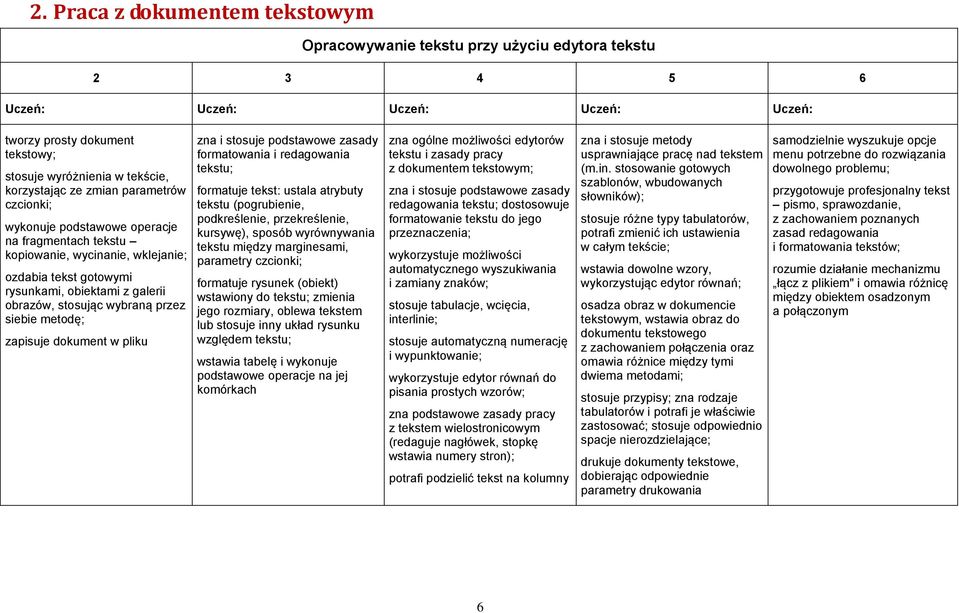 2. Praca z dokumentem tekstowym

| Opracowywanie tekstu przy użyciu edytora tekstu | | | | |
|---|---|---|---|---|
| 2 | 3 | 4 | 5 | 6 |
| Uczeń: | Uczeń: | Uczeń: | Uczeń: | Uczeń: |
| tworzy prosty dokument tekstowy; stosuje wyróżnienia w tekście, korzystając ze zmian parametrów czcionki; wykonuje podstawowe operacje na fragmentach tekstu – kopiowanie, wycinanie, wklejanie; ozdabia tekst gotowymi rysunkami, obiektami z galerii obrazów, stosując wybraną przez siebie metodę; zapisuje dokument w pliku | zna i stosuje podstawowe zasady formatowania i redagowania tekstu; formatuje tekst: ustala atrybuty tekstu (pogrubienie, podkreślenie, przekreślenie, kursywę), sposób wyrównywania tekstu między marginesami, parametry czcionki; formatuje rysunek (obiekt) wstawiony do tekstu; zmienia jego rozmiary, oblewa tekstem lub stosuje inny układ rysunku względem tekstu; wstawia tabelę i wykonuje podstawowe operacje na jej komórkach | zna ogólne możliwości edytorów tekstu i zasady pracy z dokumentem tekstowym; zna i stosuje podstawowe zasady redagowania tekstu; dostosowuje formatowanie tekstu do jego przeznaczenia; wykorzystuje możliwości automatycznego wyszukiwania i zamiany znaków; stosuje tabulacje, wcięcia, interlinie; stosuje automatyczną numerację i wypunktowanie; wykorzystuje edytor równań do pisania prostych wzorów; zna podstawowe zasady pracy z tekstem wielostronicowym (redaguje nagłówek, stopkę wstawia numery stron); potrafi podzielić tekst na kolumny | zna i stosuje metody usprawniające pracę nad tekstem (m.in. stosowanie gotowych szablonów, wbudowanych słowników); stosuje różne typy tabulatorów, potrafi zmienić ich ustawienia w całym tekście; wstawia dowolne wzory, wykorzystując edytor równań; osadza obraz w dokumencie tekstowym, wstawia obraz do dokumentu tekstowego z zachowaniem połączenia oraz omawia różnice między tymi dwiema metodami; stosuje przypisy; zna rodzaje tabulatorów i potrafi je właściwie zastosować; stosuje odpowiednio spacje nierozdzielające; drukuje dokumenty tekstowe, dobierając odpowiednie parametry drukowania | samodzielnie wyszukuje opcje menu potrzebne do rozwiązania dowolnego problemu; przygotowuje profesjonalny tekst – pismo, sprawozdanie, z zachowaniem poznanych zasad redagowania i formatowania tekstów; rozumie działanie mechanizmu „łącz z plikiem" i omawia różnicę między obiektem osadzonym a połączonym |

6